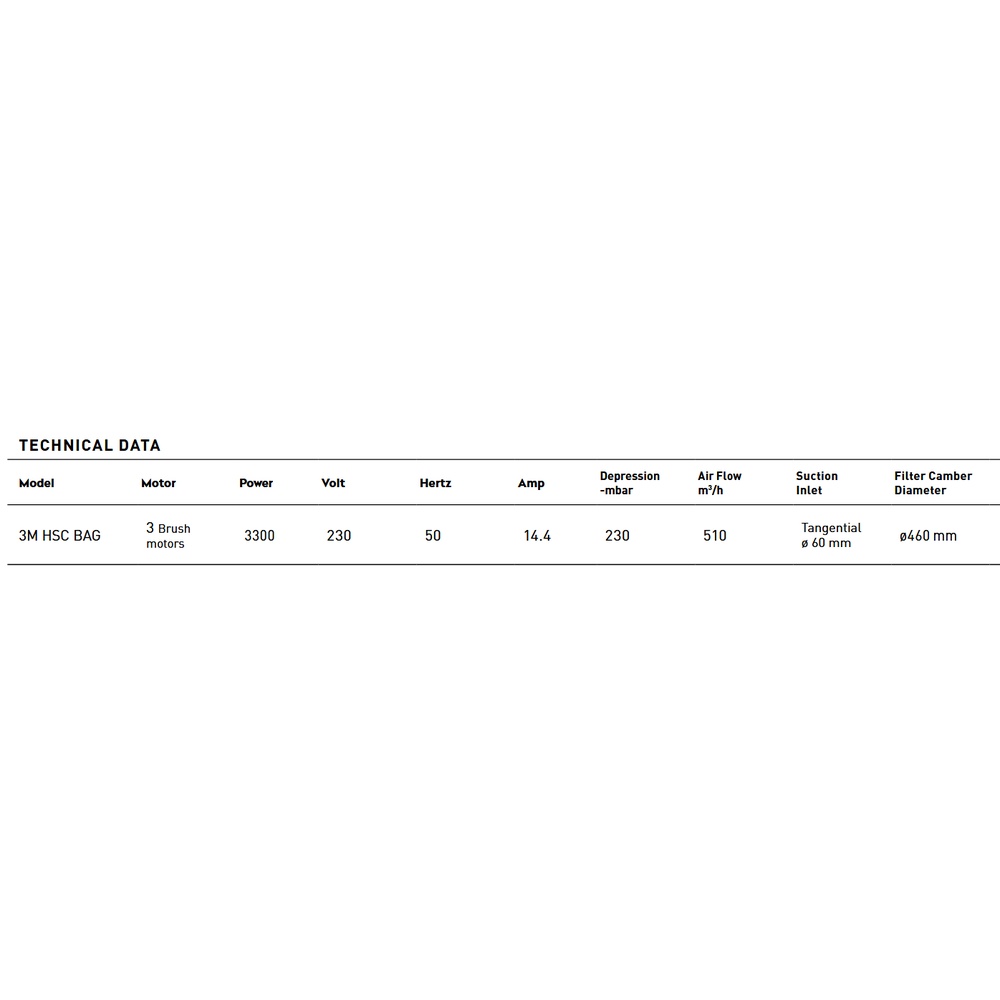 TECHNICAL DATA

| Model | Motor | Power | Volt | Hertz | Amp | Depression -mbar | Air Flow $m^3/h$ | Suction Inlet | Filter Camber Diameter |
|---|---|---|---|---|---|---|---|---|---|
| 3M HSC BAG | 3 Brush motors | 3300 | 230 | 50 | 14.4 | 230 | 510 | Tangential ø 60 mm | ø460 mm |